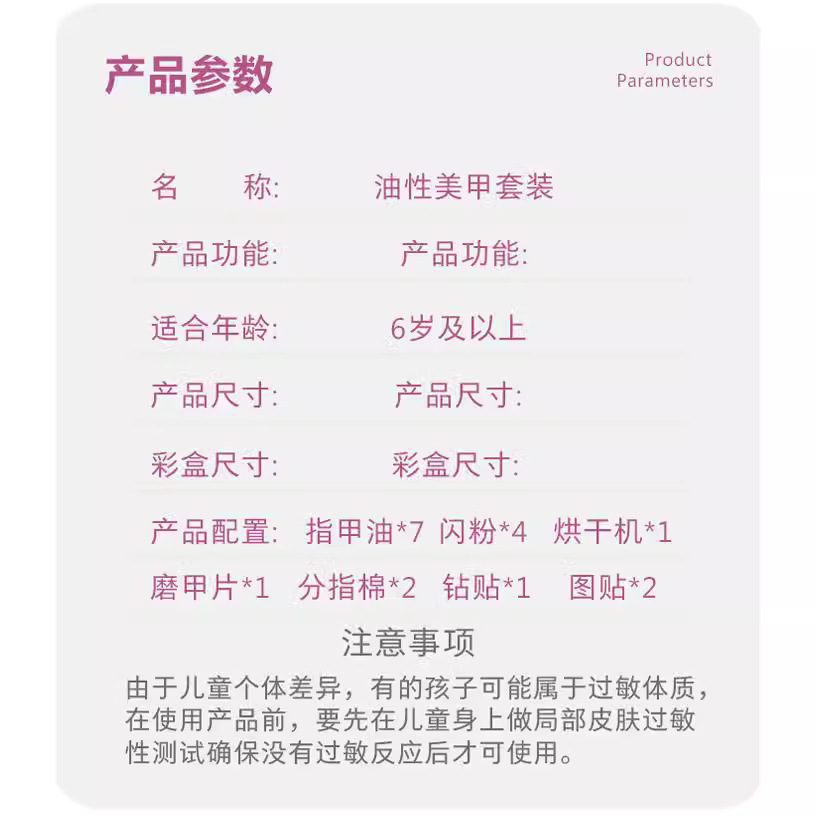 产品参数

Product
Parameters

名　　称:　油性美甲套装

产品功能:　产品功能:

适合年龄:　6岁及以上

产品尺寸:　产品尺寸:

彩盒尺寸:　彩盒尺寸:

产品配置: 指甲油*7 闪粉*4 烘干机*1
磨甲片*1 分指棉*2 钻贴*1 图贴*2

注意事项

由于儿童个体差异，有的孩子可能属于过敏体质，在使用产品前，要先在儿童身上做局部皮肤过敏性测试确保没有过敏反应后才可使用。